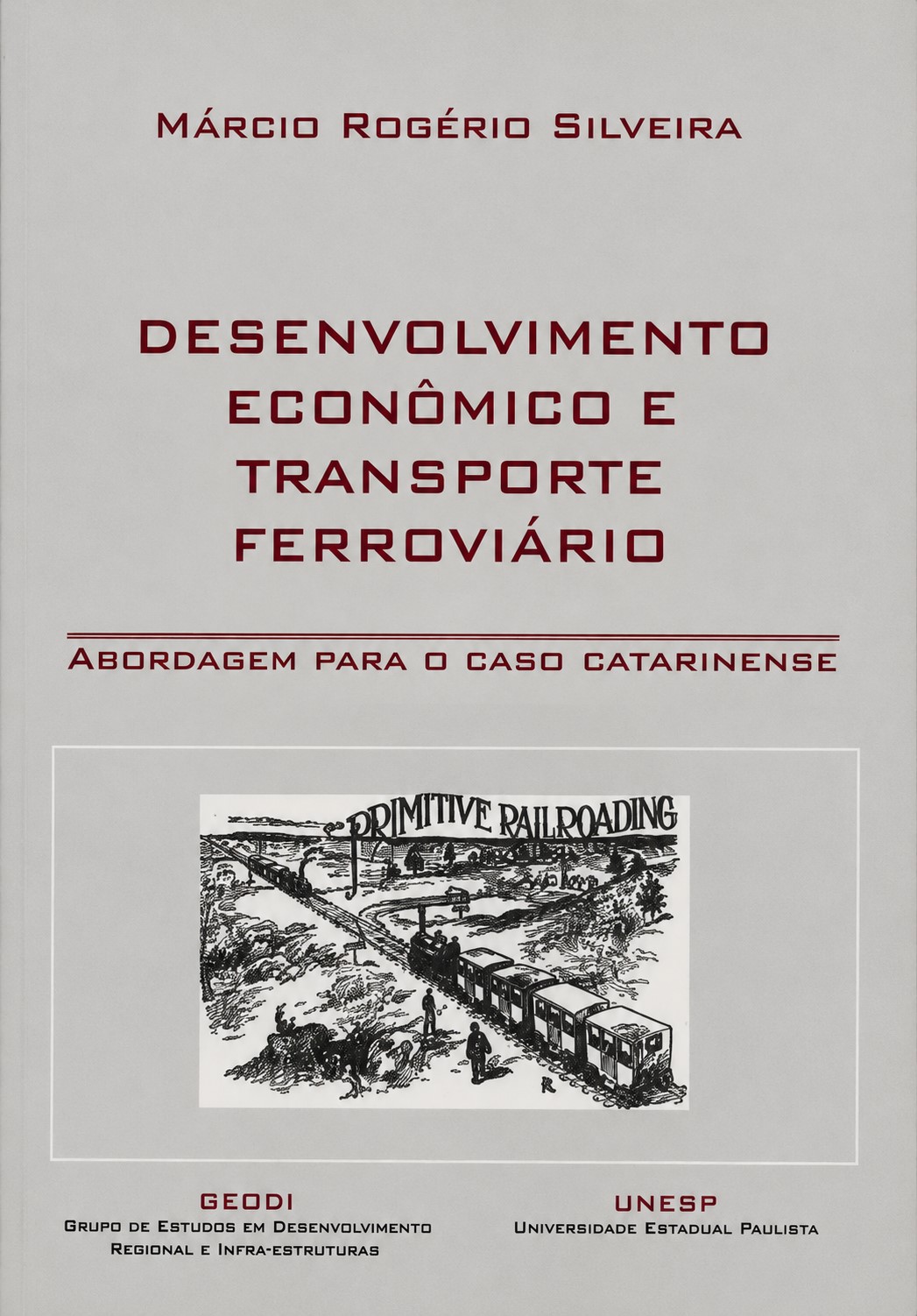 MÁRCIO ROGÉRIO SILVEIRA

DESENVOLVIMENTO ECONÔMICO E TRANSPORTE FERROVIÁRIO

ABORDAGEM PARA O CASO CATARINENSE

PRIMITIVE RAILROADING

GEODI
GRUPO DE ESTUDOS EM DESENVOLVIMENTO
REGIONAL E INFRA-ESTRUTURAS

UNESP
UNIVERSIDADE ESTADUAL PAULISTA